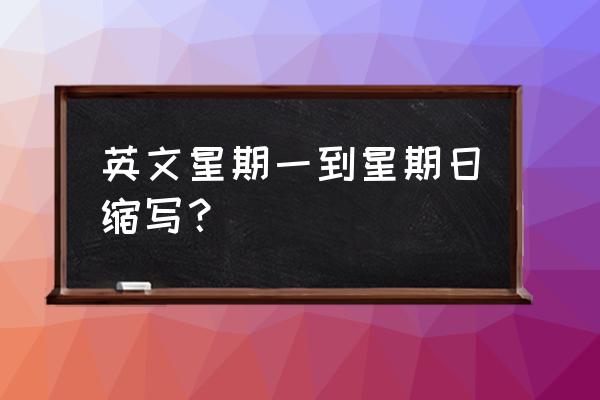 英文星期一到星期日缩写？